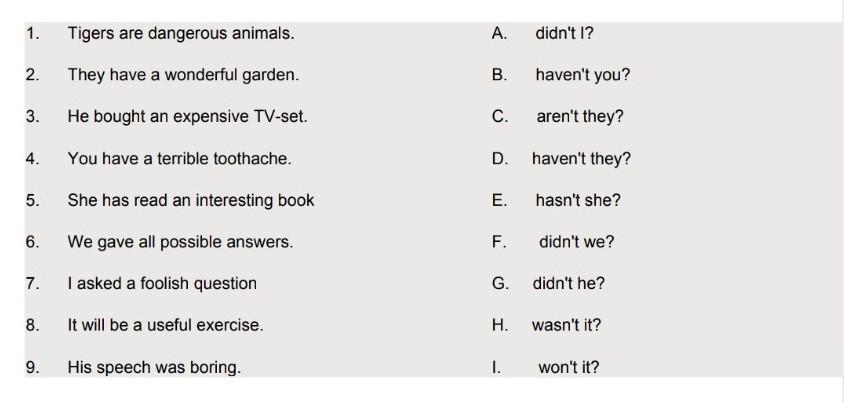 1. Tigers are dangerous animals.

2. They have a wonderful garden.

3. He bought an expensive TV-set.

4. You have a terrible toothache.

5. She has read an interesting book

6. We gave all possible answers.

7. I asked a foolish question

8. It will be a useful exercise.

9. His speech was boring.

A. didn't I?

B. haven't you?

C. aren't they?

D. haven't they?

E. hasn't she?

F. didn't we?

G. didn't he?

H. wasn't it?

I. won't it?